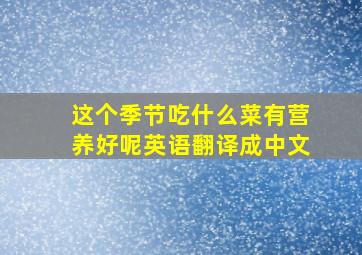 这个季节吃什么菜有营养好呢英语翻译成中文